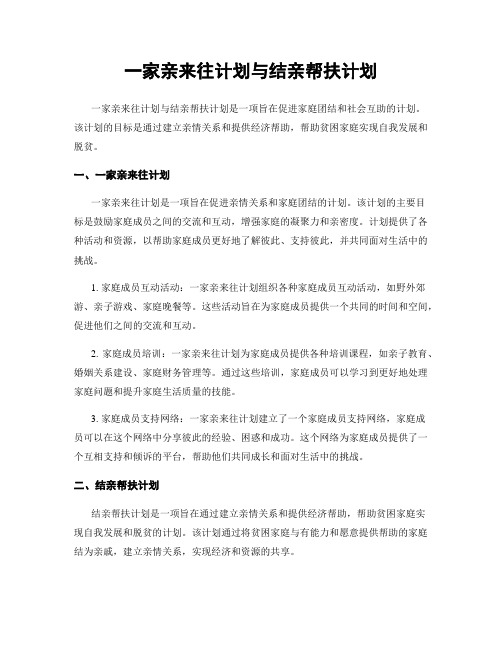 一家亲来往计划与结亲帮扶计划

一家亲来往计划与结亲帮扶计划是一项旨在促进家庭团结和社会互助的计划。该计划的目标是通过建立亲情关系和提供经济帮助，帮助贫困家庭实现自我发展和脱贫。

一、一家亲来往计划

一家亲来往计划是一项旨在促进亲情关系和家庭团结的计划。该计划的主要目标是鼓励家庭成员之间的交流和互动，增强家庭的凝聚力和亲密度。计划提供了各种活动和资源，以帮助家庭成员更好地了解彼此、支持彼此，并共同面对生活中的挑战。

1. 家庭成员互动活动：一家亲来往计划组织各种家庭成员互动活动，如野外郊游、亲子游戏、家庭晚餐等。这些活动旨在为家庭成员提供一个共同的时间和空间，促进他们之间的交流和互动。

2. 家庭成员培训：一家亲来往计划为家庭成员提供各种培训课程，如亲子教育、婚姻关系建设、家庭财务管理等。通过这些培训，家庭成员可以学习到更好地处理家庭问题和提升家庭生活质量的技能。

3. 家庭成员支持网络：一家亲来往计划建立了一个家庭成员支持网络，家庭成员可以在这个网络中分享彼此的经验、困惑和成功。这个网络为家庭成员提供了一个互相支持和倾诉的平台，帮助他们共同成长和面对生活中的挑战。

二、结亲帮扶计划

结亲帮扶计划是一项旨在通过建立亲情关系和提供经济帮助，帮助贫困家庭实现自我发展和脱贫的计划。该计划通过将贫困家庭与有能力和愿意提供帮助的家庭结为亲戚，建立亲情关系，实现经济和资源的共享。